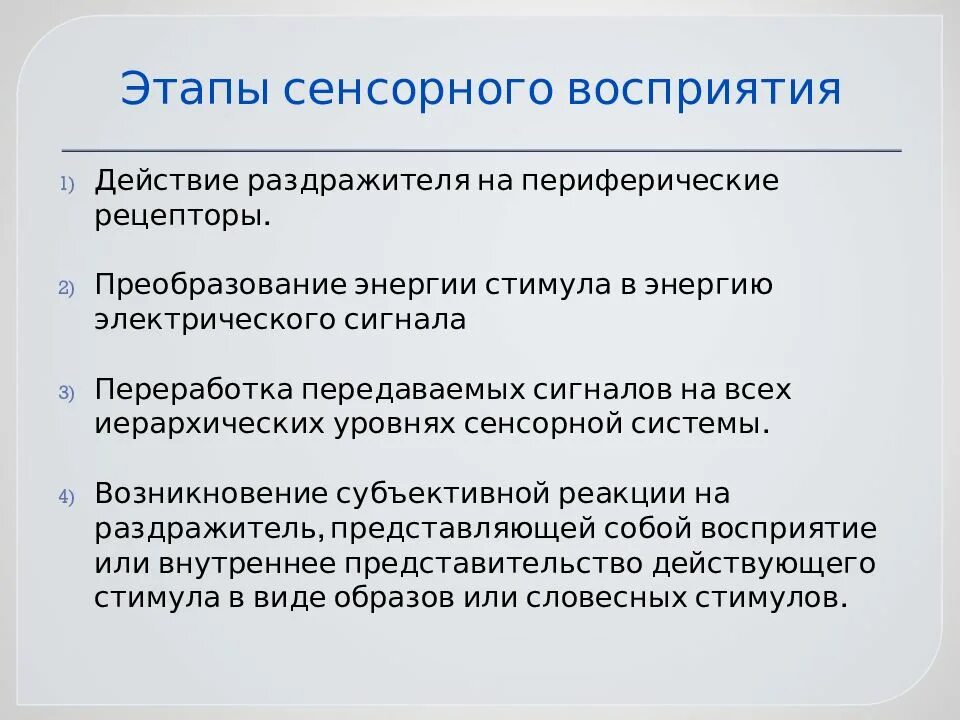 Этапы сенсорного восприятия

1) Действие раздражителя на периферические рецепторы.

2) Преобразование энергии стимула в энергию электрического сигнала

3) Переработка передаваемых сигналов на всех иерархических уровнях сенсорной системы.

4) Возникновение субъективной реакции на раздражитель, представляющей собой восприятие или внутреннее представительство действующего стимула в виде образов или словесных стимулов.